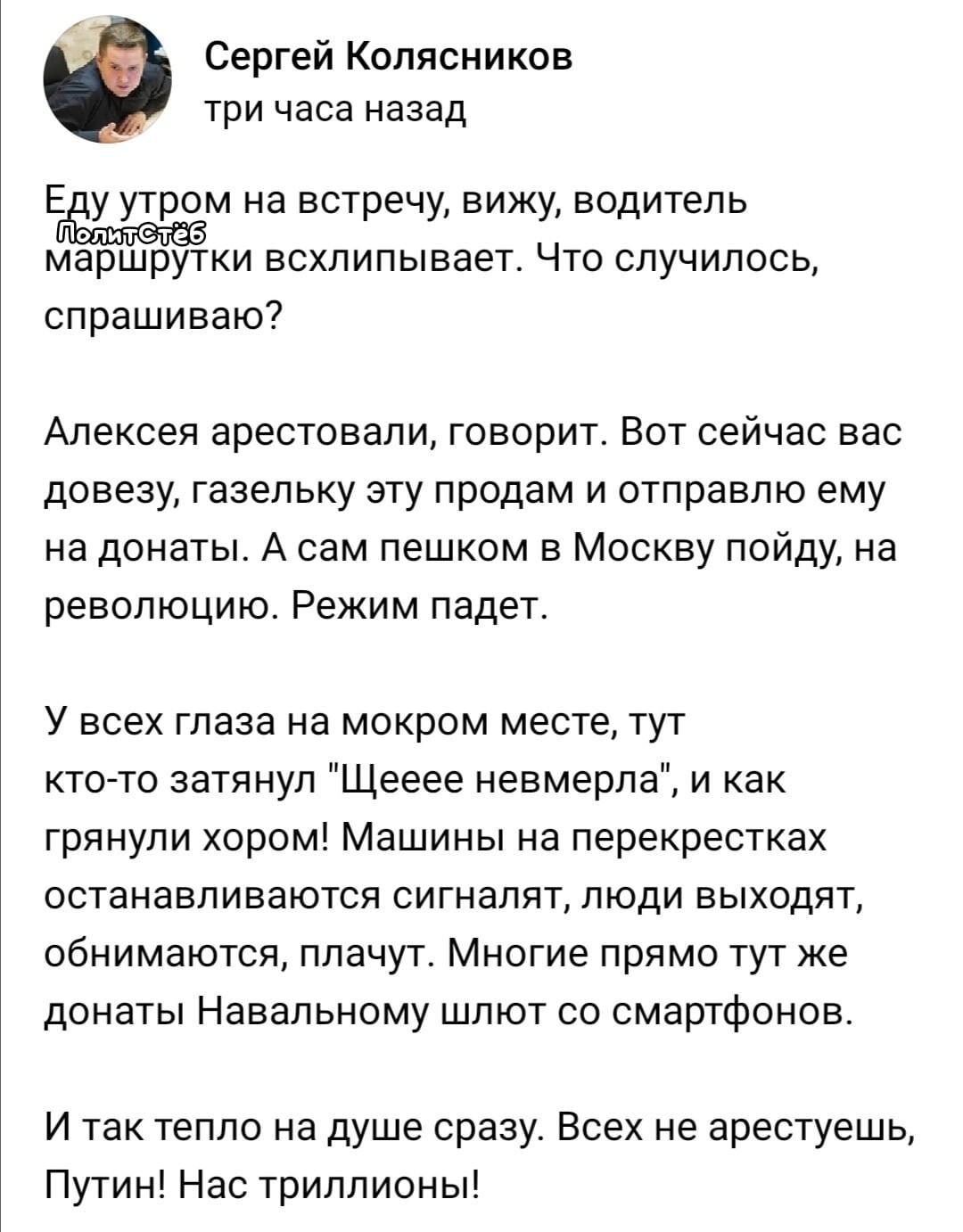 Сергей Колясников
три часа назад

Еду утром на встречу, вижу, водитель маршрутки всхлипывает. Что случилось, спрашиваю?

ПолитСтёб

Алексея арестовали, говорит. Вот сейчас вас довезу, газельку эту продам и отправлю ему на донаты. А сам пешком в Москву пойду, на революцию. Режим падет.

У всех глаза на мокром месте, тут кто-то затянул "Щееее невмерла", и как грянули хором! Машины на перекрестках останавливаются сигналят, люди выходят, обнимаются, плачут. Многие прямо тут же донаты Навальному шлют со смартфонов.

И так тепло на душе сразу. Всех не арестуешь, Путин! Нас триллионы!